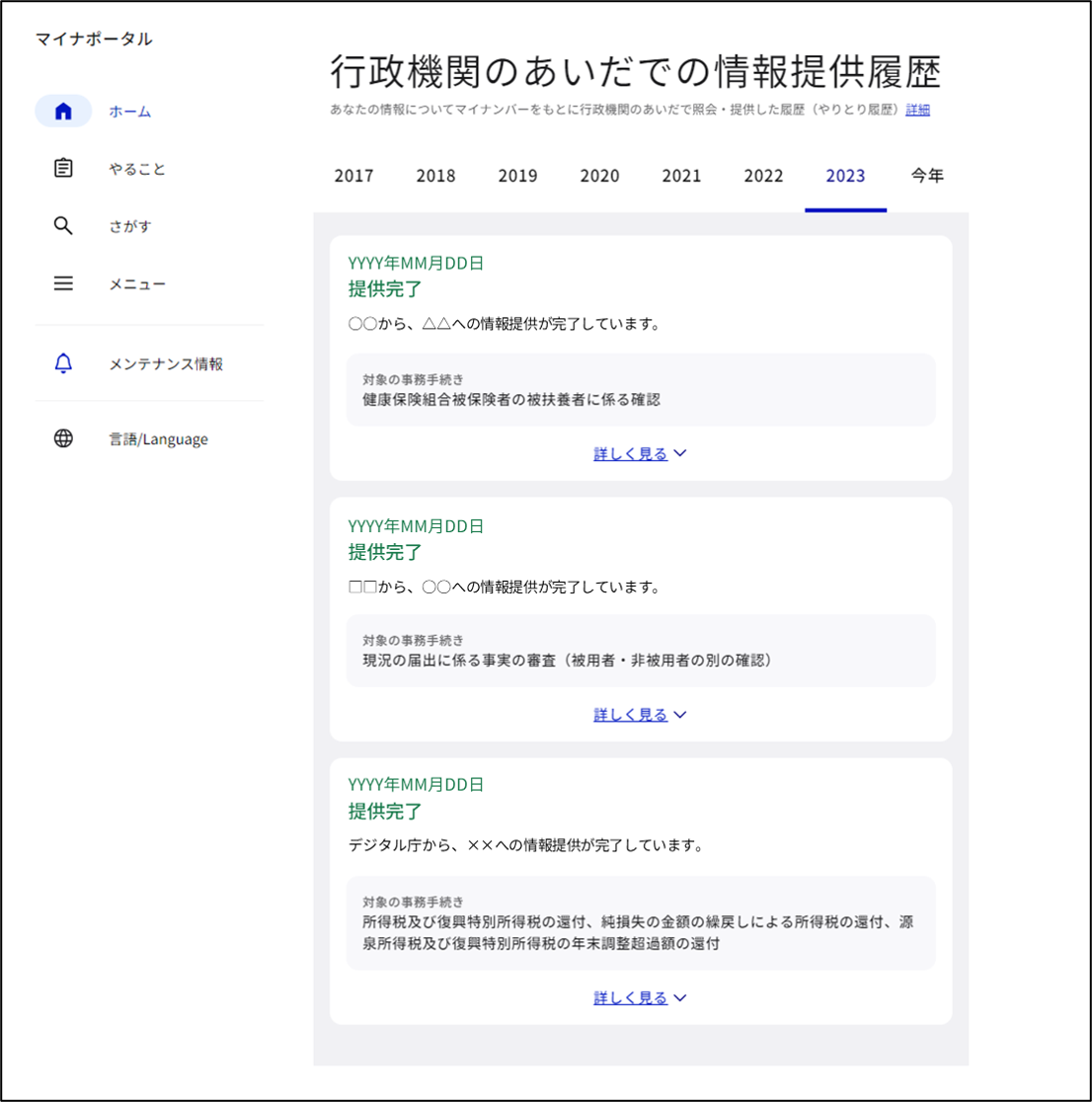 マイナポータル

ホーム

やること

さがす

メニュー

メンテナンス情報

言語/Language

行政機関のあいだでの情報提供履歴

あなたの情報についてマイナンバーをもとに行政機関のあいだで照会・提供した履歴（やりとり履歴）詳細

2017 2018 2019 2020 2021 2022 2023 今年

YYYY年MM月DD日
提供完了
○○から、△△への情報提供が完了しています。

対象の事務手続き
健康保険組合被保険者の被扶養者に係る確認

詳しく見る

YYYY年MM月DD日
提供完了
□□から、○○への情報提供が完了しています。

対象の事務手続き
現況の届出に係る事実の審査（被用者・非被用者の別の確認）

詳しく見る

YYYY年MM月DD日
提供完了
デジタル庁から、××への情報提供が完了しています。

対象の事務手続き
所得税及び復興特別所得税の還付、純損失の金額の繰戻しによる所得税の還付、源泉所得税及び復興特別所得税の年末調整超過額の還付

詳しく見る